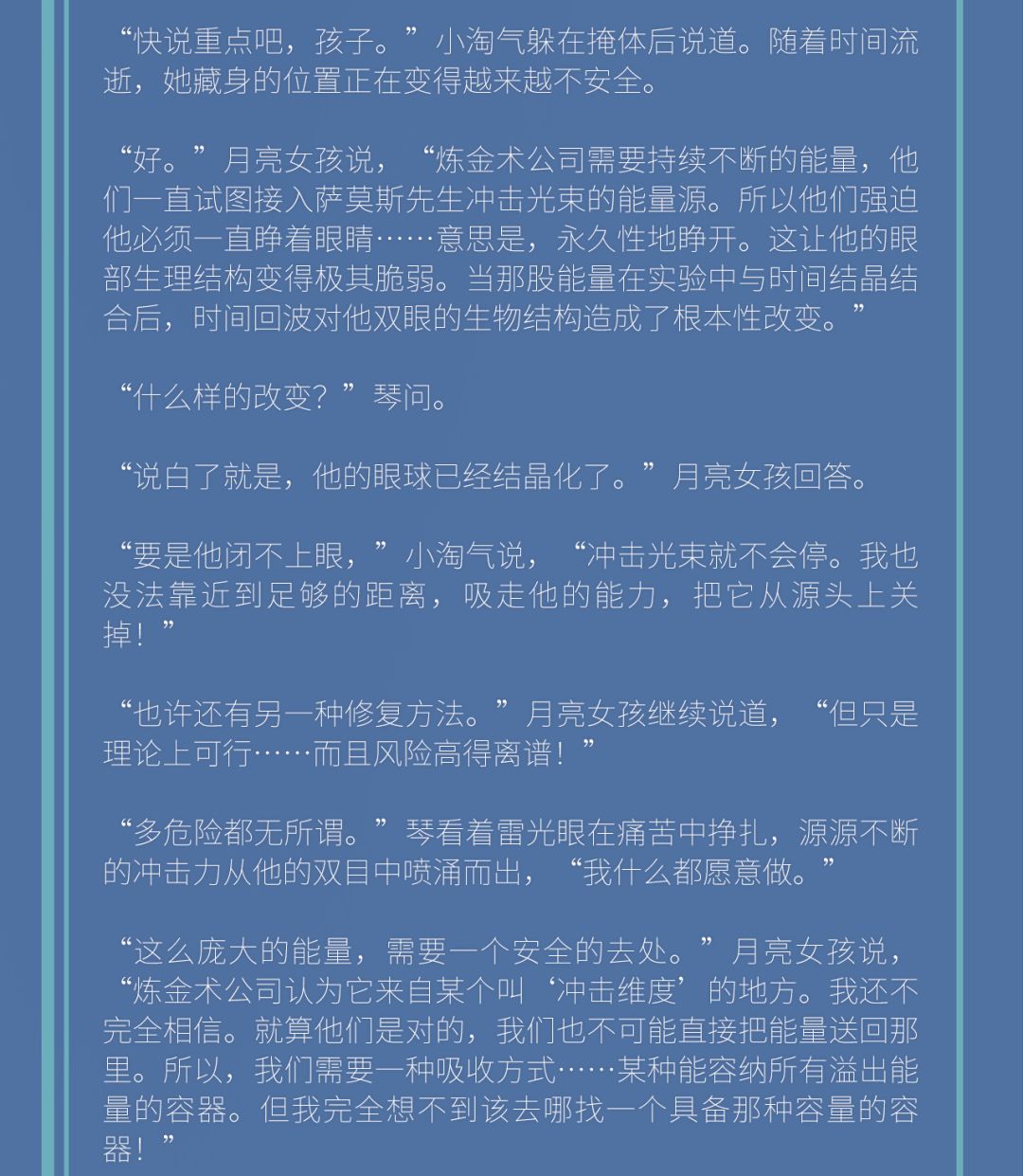 “快说重点吧，孩子。”小淘气躲在掩体后说道。随着时间流逝，她藏身的位置正在变得越来越不安全。

“好。”月亮女孩说，“炼金术公司需要持续不断的能量，他们一直试图接入萨莫斯先生冲击光束的能量源。所以他们强迫他必须一直睁着眼睛……意思是，永久性地睁开。这让他的眼部生理结构变得极其脆弱。当那股能量在实验中与时间结晶结合后，时间回波对他双眼的生物结构造成了根本性改变。”

“什么样的改变？”琴问。

“说白了就是，他的眼球已经结晶化了。”月亮女孩回答。

“要是他闭不上眼，”小淘气说，“冲击光束就不会停。我也没法靠近到足够的距离，吸走他的能力，把它从源头上关掉！”

“也许还有另一种修复方法。”月亮女孩继续说道，“但只是理论上可行……而且风险高得离谱！”

“多危险都无所谓。”琴看着雷光眼在痛苦中挣扎，源源不断的冲击力从他的双目中喷涌而出，“我什么都愿意做。”

“这么庞大的能量，需要一个安全的去处。”月亮女孩说，“炼金术公司认为它来自某个叫‘冲击维度’的地方。我还不完全相信。就算他们是对的，我们也不可能直接把能量送回那里。所以，我们需要一种吸收方式……某种能容纳所有溢出能量的容器。但我完全想不到该去哪找一个具备那种容量的容器！”